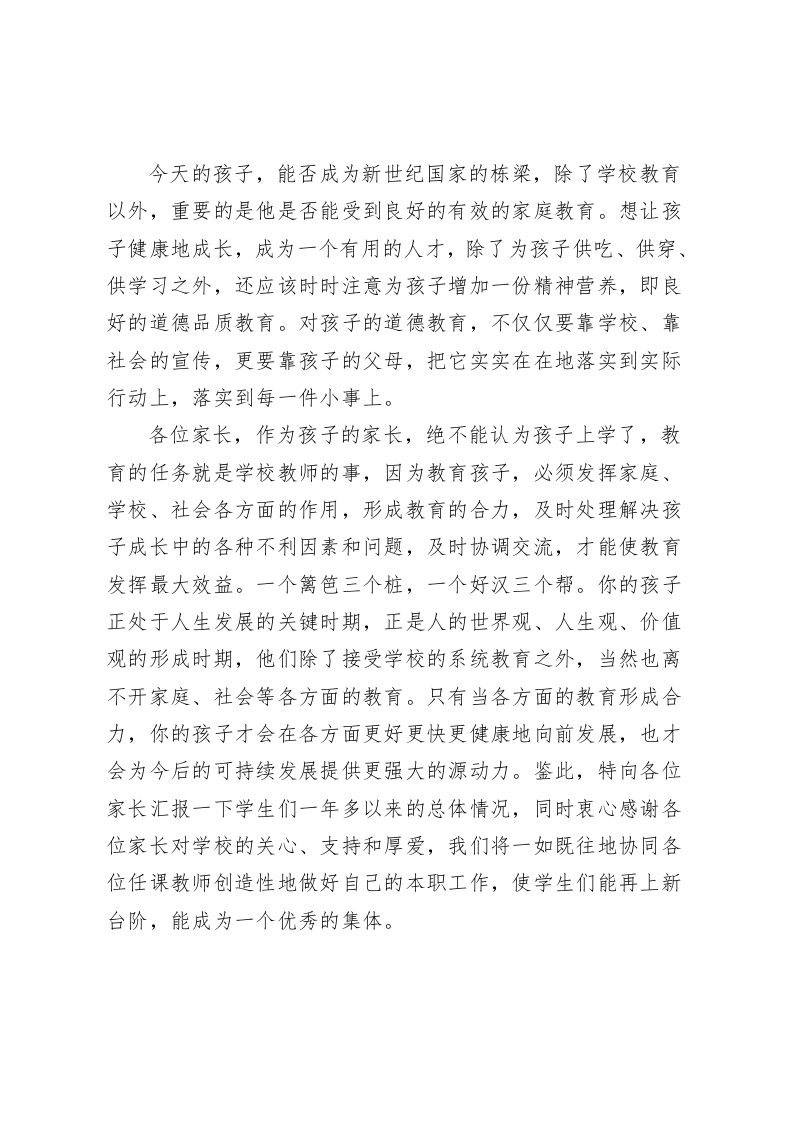 今天的孩子，能否成为新世纪国家的栋梁，除了学校教育以外，重要的是他是否能受到良好的有效的家庭教育。想让孩子健康地成长，成为一个有用的人才，除了为孩子供吃、供穿、供学习之外，还应该时时注意为孩子增加一份精神营养，即良好的道德品质教育。对孩子的道德教育，不仅仅要靠学校、靠社会的宣传，更要靠孩子的父母，把它实实在在地落实到实际行动上，落实到每一件小事上。

各位家长，作为孩子的家长，绝不能认为孩子上学了，教育的任务就是学校教师的事，因为教育孩子，必须发挥家庭、学校、社会各方面的作用，形成教育的合力，及时处理解决孩子成长中的各种不利因素和问题，及时协调交流，才能使教育发挥最大效益。一个篱笆三个桩，一个好汉三个帮。你的孩子正处于人生发展的关键时期，正是人的世界观、人生观、价值观的形成时期，他们除了接受学校的系统教育之外，当然也离不开家庭、社会等各方面的教育。只有当各方面的教育形成合力，你的孩子才会在各方面更好更快更健康地向前发展，也才会为今后的可持续发展提供更强大的源动力。鉴此，特向各位家长汇报一下学生们一年多以来的总体情况，同时衷心感谢各位家长对学校的关心、支持和厚爱，我们将一如既往地协同各位任课教师创造性地做好自己的本职工作，使学生们能再上新台阶，能成为一个优秀的集体。